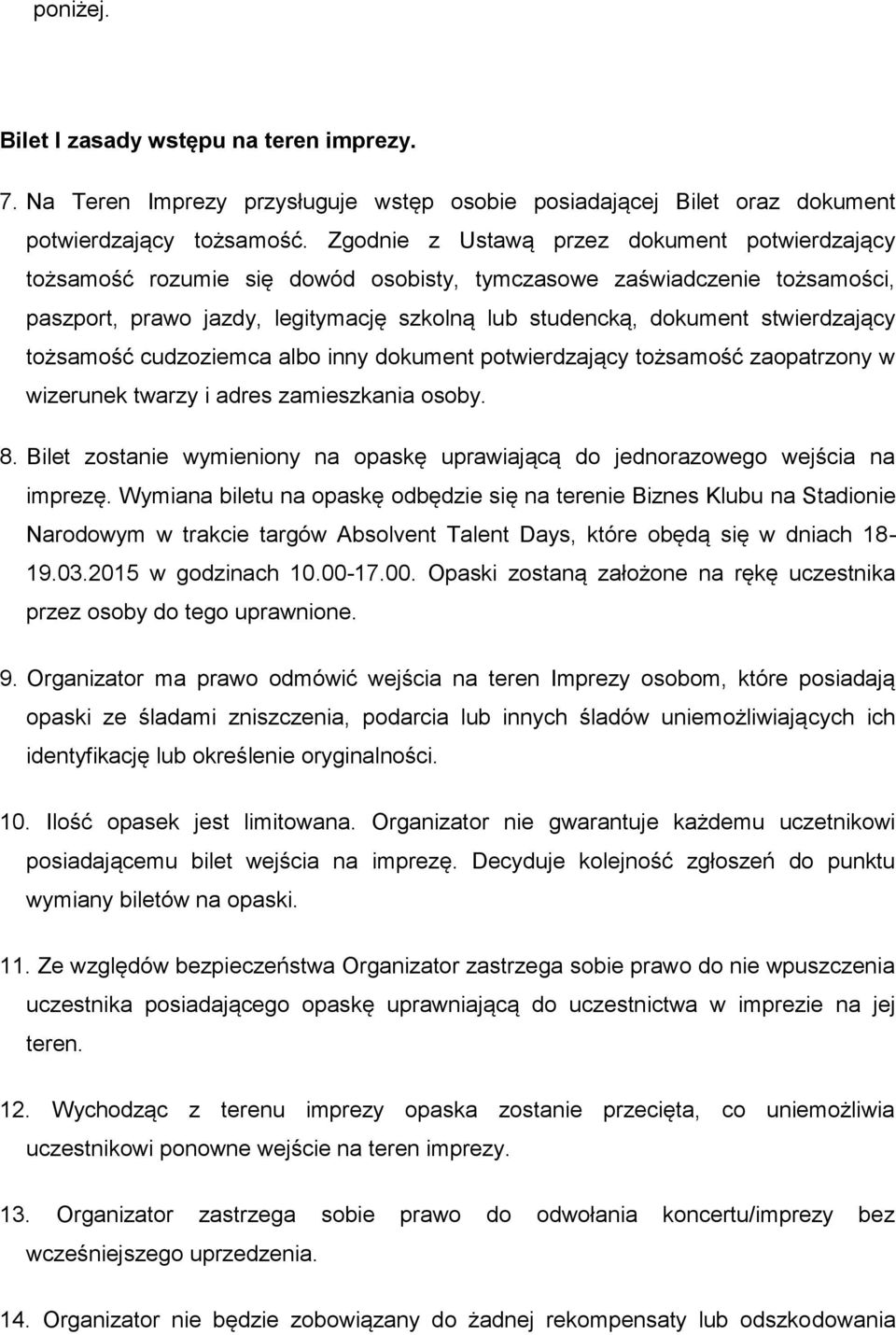 poniżej.

Bilet I zasady wstępu na teren imprezy.

7. Na Teren Imprezy przysługuje wstęp osobie posiadającej Bilet oraz dokument potwierdzający tożsamość. Zgodnie z Ustawą przez dokument potwierdzający tożsamość rozumie się dowód osobisty, tymczasowe zaświadczenie tożsamości, paszport, prawo jazdy, legitymację szkolną lub studencką, dokument stwierdzający tożsamość cudzoziemca albo inny dokument potwierdzający tożsamość zaopatrzony w wizerunek twarzy i adres zamieszkania osoby.

8. Bilet zostanie wymieniony na opaskę uprawiającą do jednorazowego wejścia na imprezę. Wymiana biletu na opaskę odbędzie się na terenie Biznes Klubu na Stadionie Narodowym w trakcie targów Absolvent Talent Days, które obędą się w dniach 18-19.03.2015 w godzinach 10.00-17.00. Opaski zostaną założone na rękę uczestnika przez osoby do tego uprawnione.

9. Organizator ma prawo odmówić wejścia na teren Imprezy osobom, które posiadają opaski ze śladami zniszczenia, podarcia lub innych śladów uniemożliwiających ich identyfikację lub określenie oryginalności.

10. Ilość opasek jest limitowana. Organizator nie gwarantuje każdemu uczetnikowi posiadającemu bilet wejścia na imprezę. Decyduje kolejność zgłoszeń do punktu wymiany biletów na opaski.

11. Ze względów bezpieczeństwa Organizator zastrzega sobie prawo do nie wpuszczenia uczestnika posiadającego opaskę uprawniającą do uczestnictwa w imprezie na jej teren.

12. Wychodząc z terenu imprezy opaska zostanie przecięta, co uniemożliwia uczestnikowi ponowne wejście na teren imprezy.

13. Organizator zastrzega sobie prawo do odwołania koncertu/imprezy bez wcześniejszego uprzedzenia.

14. Organizator nie będzie zobowiązany do żadnej rekompensaty lub odszkodowania